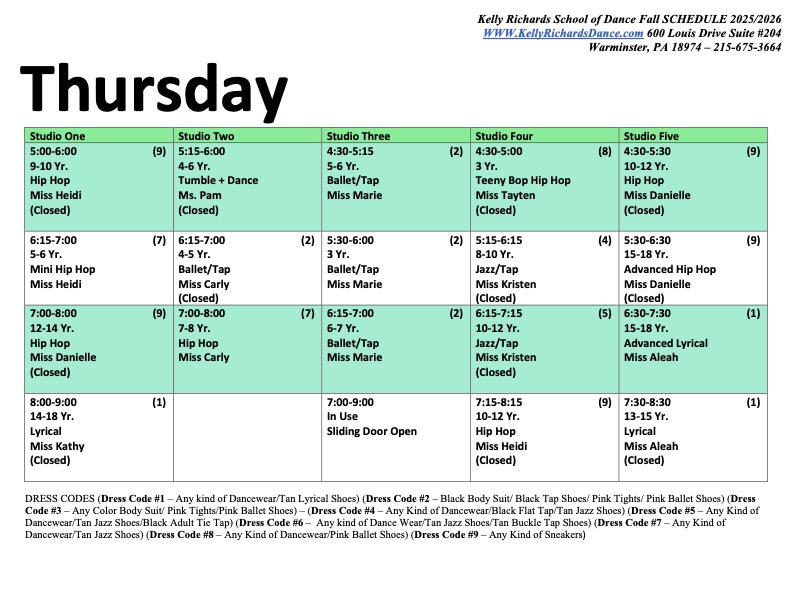 Kelly Richards School of Dance Fall SCHEDULE 2025/2026
WWW.KellyRichardsDance.com 600 Louis Drive Suite #204
Warminster, PA 18974 – 215-675-3664

Thursday

| Studio One | Studio Two | Studio Three | Studio Four | Studio Five |
|---|---|---|---|---|
| 5:00-6:00 (9) 9-10 Yr. Hip Hop Miss Heidi (Closed) | 5:15-6:00 4-6 Yr. Tumble + Dance Ms. Pam (Closed) | 4:30-5:15 (2) 5-6 Yr. Ballet/Tap Miss Marie | 4:30-5:00 (8) 3 Yr. Teeny Bop Hip Hop Miss Tayten (Closed) | 4:30-5:30 (9) 10-12 Yr. Hip Hop Miss Danielle (Closed) |
| 6:15-7:00 (7) 5-6 Yr. Mini Hip Hop Miss Heidi | 6:15-7:00 (2) 4-5 Yr. Ballet/Tap Miss Carly (Closed) | 5:30-6:00 (2) 3 Yr. Ballet/Tap Miss Marie | 5:15-6:15 (4) 8-10 Yr. Jazz/Tap Miss Kristen (Closed) | 5:30-6:30 (9) 15-18 Yr. Advanced Hip Hop Miss Danielle (Closed) |
| 7:00-8:00 (9) 12-14 Yr. Hip Hop Miss Danielle (Closed) | 7:00-8:00 (7) 7-8 Yr. Hip Hop Miss Carly | 6:15-7:00 (2) 6-7 Yr. Ballet/Tap Miss Marie | 6:15-7:15 (5) 10-12 Yr. Jazz/Tap Miss Kristen (Closed) | 6:30-7:30 (1) 15-18 Yr. Advanced Lyrical Miss Aleah |
| 8:00-9:00 (1) 14-18 Yr. Lyrical Miss Kathy (Closed) | | 7:00-9:00 In Use Sliding Door Open | 7:15-8:15 (9) 10-12 Yr. Hip Hop Miss Heidi (Closed) | 7:30-8:30 (1) 13-15 Yr. Lyrical Miss Aleah (Closed) |

DRESS CODES (Dress Code #1 – Any kind of Dancewear/Tan Lyrical Shoes) (Dress Code #2 – Black Body Suit/ Black Tap Shoes/ Pink Tights/ Pink Ballet Shoes) (Dress Code #3 – Any Color Body Suit/ Pink Tights/Pink Ballet Shoes) – (Dress Code #4 – Any Kind of Dancewear/Black Flat Tap/Tan Jazz Shoes) (Dress Code #5 – Any Kind of Dancewear/Tan Jazz Shoes/Black Adult Tic Tap) (Dress Code #6 – Any kind of Dance Wear/Tan Jazz Shoes/Tan Buckle Tap Shoes) (Dress Code #7 – Any Kind of Dancewear/Tan Jazz Shoes) (Dress Code #8 – Any Kind of Dancewear/Pink Ballet Shoes) (Dress Code #9 – Any Kind of Sneakers)